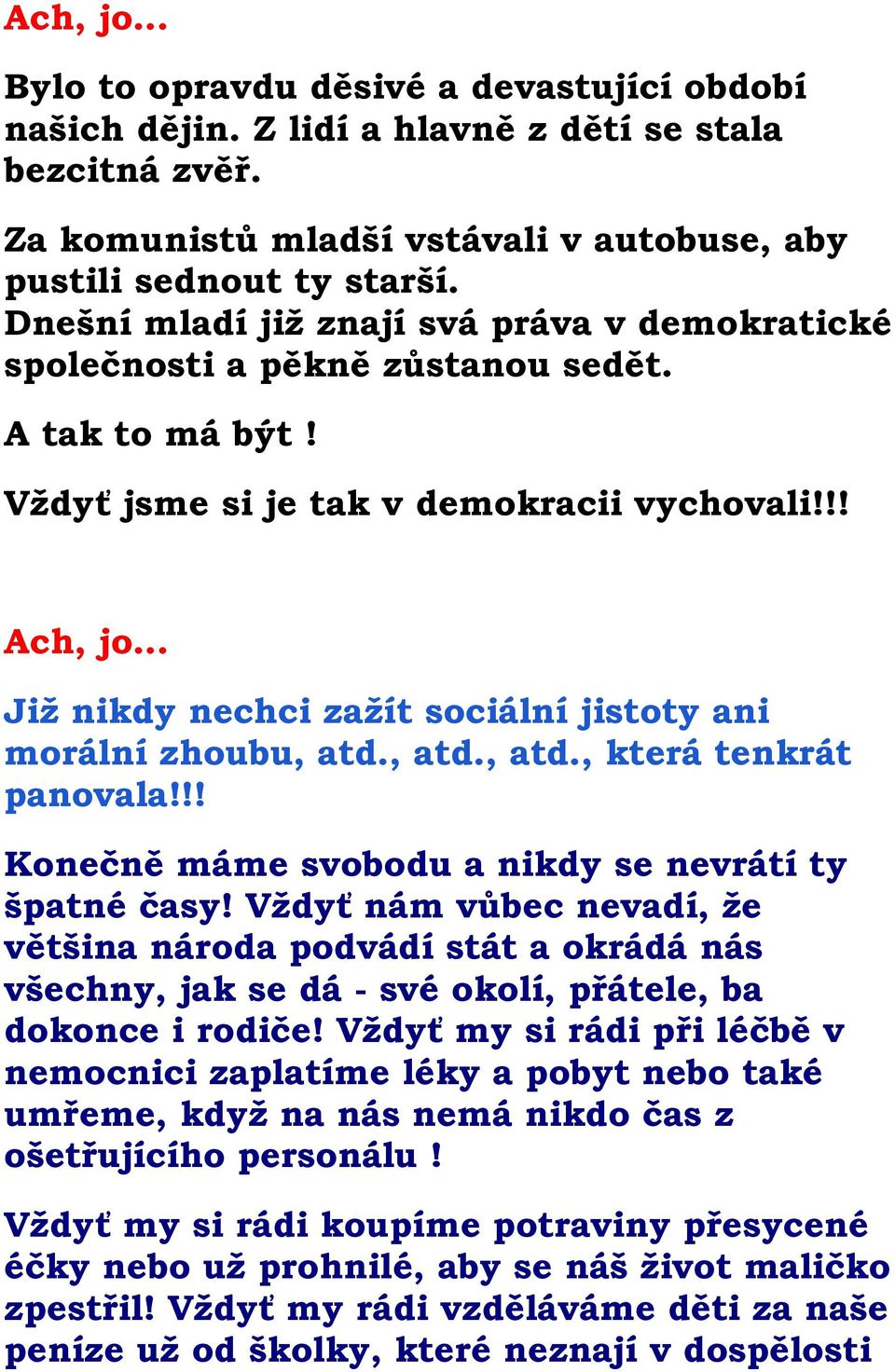 Ach, jo...

Bylo to opravdu děsivé a devastující období našich dějin. Z lidí a hlavně z dětí se stala bezcitná zvěř.

Za komunistů mladší vstávali v autobuse, aby pustili sednout ty starší.
Dnešní mladí již znají svá práva v demokratické společnosti a pěkně zůstanou sedět.

A tak to má být !

Vždyť jsme si je tak v demokracii vychovali!!!

Ach, jo...

Již nikdy nechci zažít sociální jistoty ani morální zhoubu, atd., atd., atd., která tenkrát panovala!!!

Konečně máme svobodu a nikdy se nevrátí ty špatné časy! Vždyť nám vůbec nevadí, že většina národa podvádí stát a okrádá nás všechny, jak se dá - své okolí, přátele, ba dokonce i rodiče! Vždyť my si rádi při léčbě v nemocnici zaplatíme léky a pobyt nebo také umřeme, když na nás nemá nikdo čas z ošetřujícího personálu !

Vždyť my si rádi koupíme potraviny přesycené éčky nebo už prohnilé, aby se náš život maličko zpestřil! Vždyť my rádi vzděláváme děti za naše peníze už od školky, které neznají v dospělosti